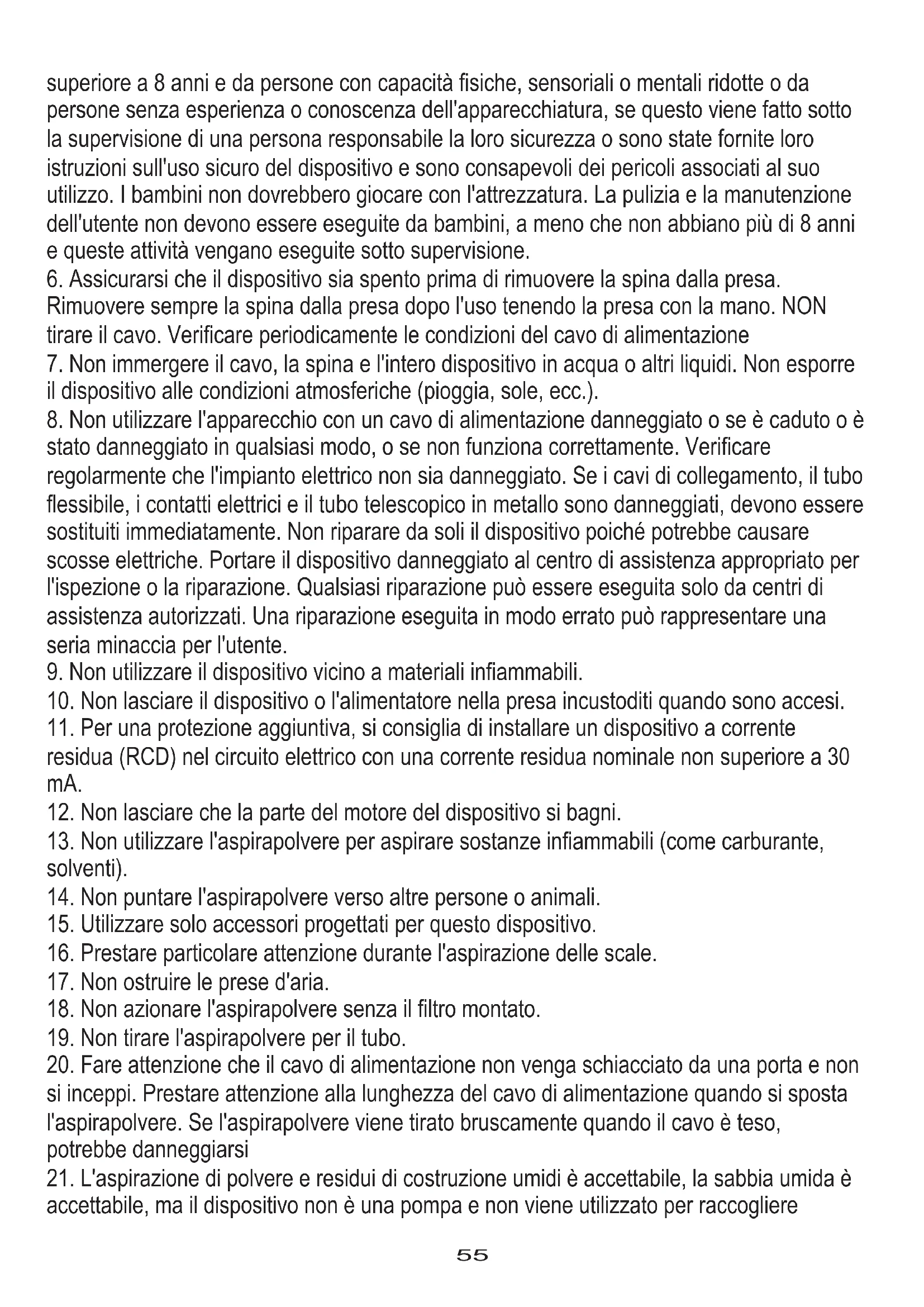 superiore a 8 anni e da persone con capacità fisiche, sensoriali o mentali ridotte o da persone senza esperienza o conoscenza dell'apparecchiatura, se questo viene fatto sotto la supervisione di una persona responsabile la loro sicurezza o sono state fornite loro istruzioni sull'uso sicuro del dispositivo e sono consapevoli dei pericoli associati al suo utilizzo. I bambini non dovrebbero giocare con l'attrezzatura. La pulizia e la manutenzione dell'utente non devono essere eseguite da bambini, a meno che non abbiano più di 8 anni e queste attività vengano eseguite sotto supervisione.
6. Assicurarsi che il dispositivo sia spento prima di rimuovere la spina dalla presa. Rimuovere sempre la spina dalla presa dopo l'uso tenendo la presa con la mano. NON tirare il cavo. Verificare periodicamente le condizioni del cavo di alimentazione
7. Non immergere il cavo, la spina e l'intero dispositivo in acqua o altri liquidi. Non esporre il dispositivo alle condizioni atmosferiche (pioggia, sole, ecc.).
8. Non utilizzare l'apparecchio con un cavo di alimentazione danneggiato o se è caduto o è stato danneggiato in qualsiasi modo, o se non funziona correttamente. Verificare regolarmente che l'impianto elettrico non sia danneggiato. Se i cavi di collegamento, il tubo flessibile, i contatti elettrici e il tubo telescopico in metallo sono danneggiati, devono essere sostituiti immediatamente. Non riparare da soli il dispositivo poiché potrebbe causare scosse elettriche. Portare il dispositivo danneggiato al centro di assistenza appropriato per l'ispezione o la riparazione. Qualsiasi riparazione può essere eseguita solo da centri di assistenza autorizzati. Una riparazione eseguita in modo errato può rappresentare una seria minaccia per l'utente.
9. Non utilizzare il dispositivo vicino a materiali infiammabili.
10. Non lasciare il dispositivo o l'alimentatore nella presa incustoditi quando sono accesi.
11. Per una protezione aggiuntiva, si consiglia di installare un dispositivo a corrente residua (RCD) nel circuito elettrico con una corrente residua nominale non superiore a 30 mA.
12. Non lasciare che la parte del motore del dispositivo si bagni.
13. Non utilizzare l'aspirapolvere per aspirare sostanze infiammabili (come carburante, solventi).
14. Non puntare l'aspirapolvere verso altre persone o animali.
15. Utilizzare solo accessori progettati per questo dispositivo.
16. Prestare particolare attenzione durante l'aspirazione delle scale.
17. Non ostruire le prese d'aria.
18. Non azionare l'aspirapolvere senza il filtro montato.
19. Non tirare l'aspirapolvere per il tubo.
20. Fare attenzione che il cavo di alimentazione non venga schiacciato da una porta e non si inceppi. Prestare attenzione alla lunghezza del cavo di alimentazione quando si sposta l'aspirapolvere. Se l'aspirapolvere viene tirato bruscamente quando il cavo è teso, potrebbe danneggiarsi
21. L'aspirazione di polvere e residui di costruzione umidi è accettabile, la sabbia umida è accettabile, ma il dispositivo non è una pompa e non viene utilizzato per raccogliere

55